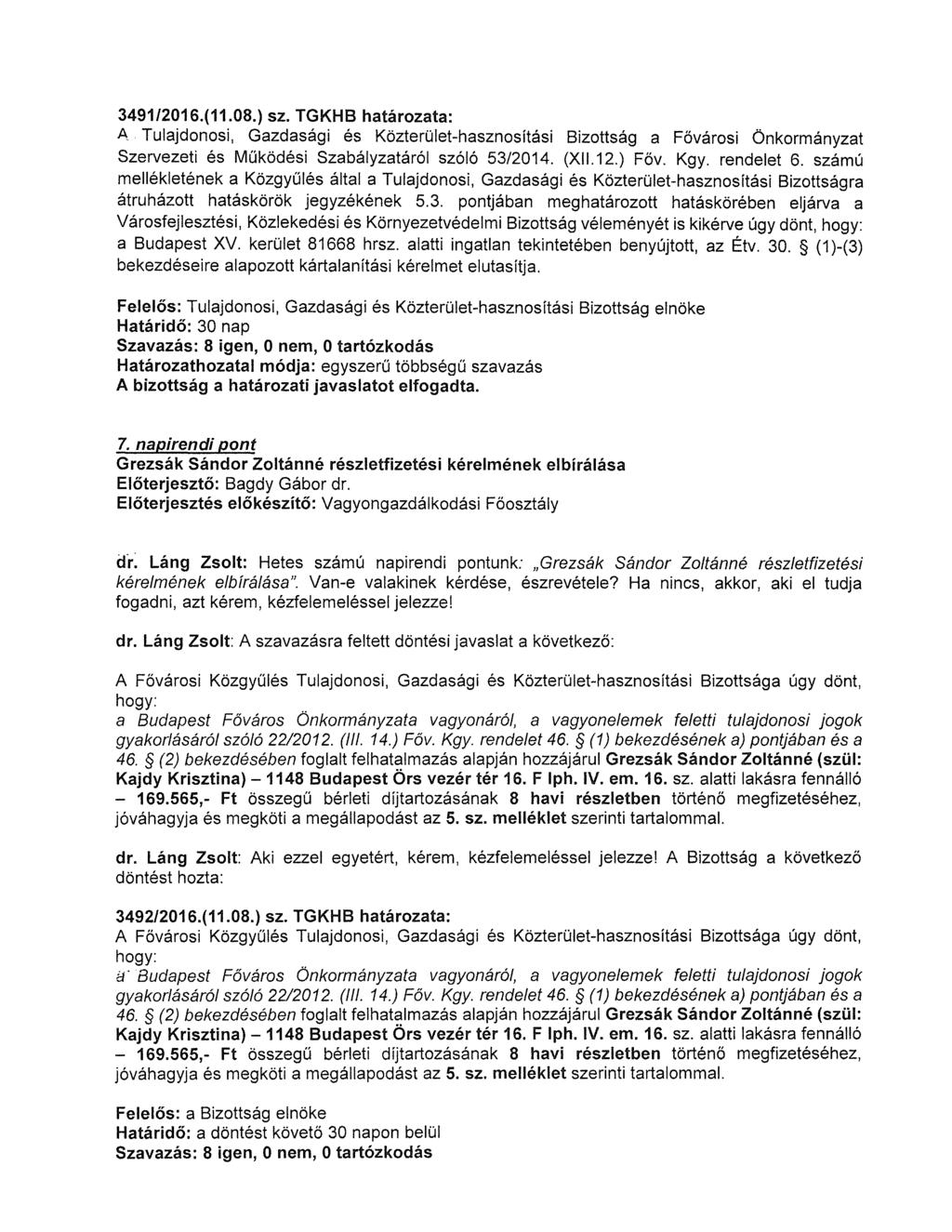 3491/2016.(11.08.) sz. TGKHB határozata:
A Tulajdonosi, Gazdasági és Közterület-hasznosítási Bizottság a Fővárosi Önkormányzat Szervezeti és Működési Szabályzatáról szóló 53/2014. (XII.12.) Főv. Kgy. rendelet 6. számú mellékletének a Közgyűlés által a Tulajdonosi, Gazdasági és Közterület-hasznosítási Bizottságra átruházott hatáskörök jegyzékének 5.3. pontjában meghatározott hatáskörében eljárva a Városfejlesztési, Közlekedési és Környezetvédelmi Bizottság véleményét is kikérve úgy dönt, hogy: a Budapest XV. kerület 81668 hrsz. alatti ingatlan tekintetében benyújtott, az Étv. 30. § (1)-(3) bekezdéseire alapozott kártalanítási kérelmet elutasítja.

Felelős: Tulajdonosi, Gazdasági és Közterület-hasznosítási Bizottság elnöke
Határidő: 30 nap
Szavazás: 8 igen, 0 nem, 0 tartózkodás
Határozathozatal módja: egyszerű többségű szavazás
A bizottság a határozati javaslatot elfogadta.

7. napirendi pont
Grezsák Sándor Zoltánné részletfizetési kérelmének elbírálása
Előterjesztő: Bagdy Gábor dr.
Előterjesztés előkészítő: Vagyongazdálkodási Főosztály

dr. Láng Zsolt: Hetes számú napirendi pontunk: „Grezsák Sándor Zoltánné részletfizetési kérelmének elbírálása". Van-e valakinek kérdése, észrevétele? Ha nincs, akkor, aki el tudja fogadni, azt kérem, kézfelemeléssel jelezze!

dr. Láng Zsolt: A szavazásra feltett döntési javaslat a következő:

A Fővárosi Közgyűlés Tulajdonosi, Gazdasági és Közterület-hasznosítási Bizottsága úgy dönt, hogy:
a Budapest Főváros Önkormányzata vagyonáról, a vagyonelemek feletti tulajdonosi jogok gyakorlásáról szóló 22/2012. (III. 14.) Főv. Kgy. rendelet 46. § (1) bekezdésének a) pontjában és a 46. § (2) bekezdésében foglalt felhatalmazás alapján hozzájárul Grezsák Sándor Zoltánné (szül: Kajdy Krisztina) – 1148 Budapest Örs vezér tér 16. F lph. IV. em. 16. sz. alatti lakásra fennálló – 169.565,- Ft összegű bérleti díjtartozásának 8 havi részletben történő megfizetéséhez, jóváhagyja és megköti a megállapodást az 5. sz. melléklet szerinti tartalommal.

dr. Láng Zsolt: Aki ezzel egyetért, kérem, kézfelemeléssel jelezze! A Bizottság a következő döntést hozta:

3492/2016.(11.08.) sz. TGKHB határozata:
A Fővárosi Közgyűlés Tulajdonosi, Gazdasági és Közterület-hasznosítási Bizottsága úgy dönt, hogy:
a Budapest Főváros Önkormányzata vagyonáról, a vagyonelemek feletti tulajdonosi jogok gyakorlásáról szóló 22/2012. (III. 14.) Főv. Kgy. rendelet 46. § (1) bekezdésének a) pontjában és a 46. § (2) bekezdésében foglalt felhatalmazás alapján hozzájárul Grezsák Sándor Zoltánné (szül: Kajdy Krisztina) – 1148 Budapest Örs vezér tér 16. F lph. IV. em. 16. sz. alatti lakásra fennálló – 169.565,- Ft összegű bérleti díjtartozásának 8 havi részletben történő megfizetéséhez, jóváhagyja és megköti a megállapodást az 5. sz. melléklet szerinti tartalommal.

Felelős: a Bizottság elnöke
Határidő: a döntést követő 30 napon belül
Szavazás: 8 igen, 0 nem, 0 tartózkodás